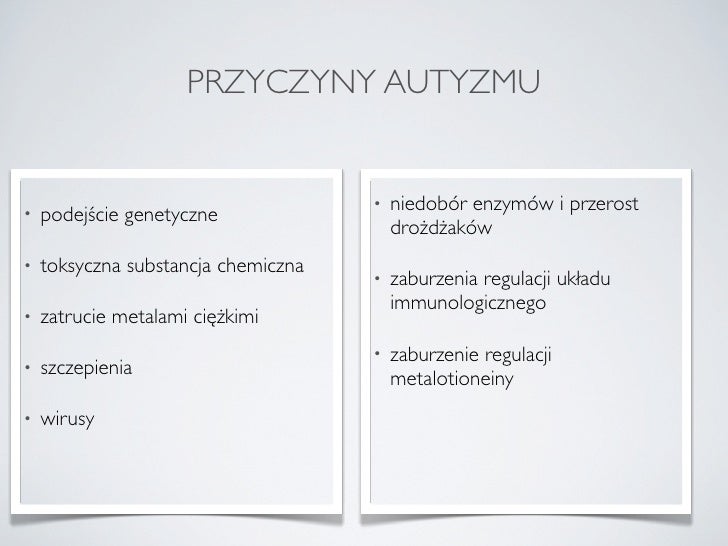 PRZYCZYNY AUTYZMU

• podejście genetyczne

• toksyczna substancja chemiczna

• zatrucie metalami ciężkimi

• szczepienia

• wirusy

• niedobór enzymów i przerost drożdżaków

• zaburzenia regulacji układu immunologicznego

• zaburzenie regulacji metalotioneiny